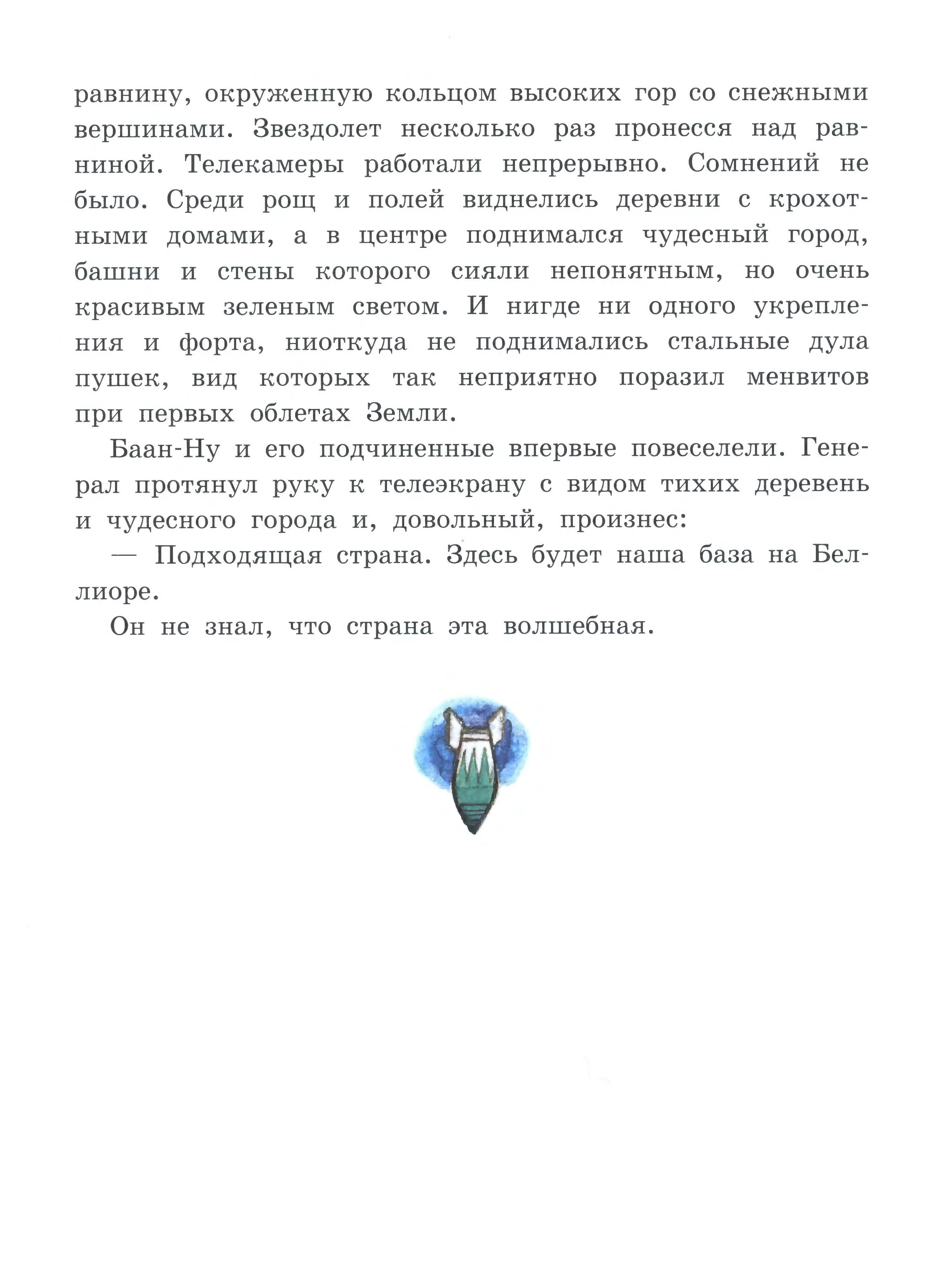 равнину, окруженную кольцом высоких гор со снежными вершинами. Звездолет несколько раз пронесся над равниной. Телекамеры работали непрерывно. Сомнений не было. Среди рощ и полей виднелись деревни с крохотными домами, а в центре поднимался чудесный город, башни и стены которого сияли непонятным, но очень красивым зеленым светом. И нигде ни одного укрепления и форта, ниоткуда не поднимались стальные дула пушек, вид которых так неприятно поразил менвитов при первых облетах Земли.

Баан-Ну и его подчиненные впервые повеселели. Генерал протянул руку к телеэкрану с видом тихих деревень и чудесного города и, довольный, произнес:

— Подходящая страна. Здесь будет наша база на Беллиоре.

Он не знал, что страна эта волшебная.